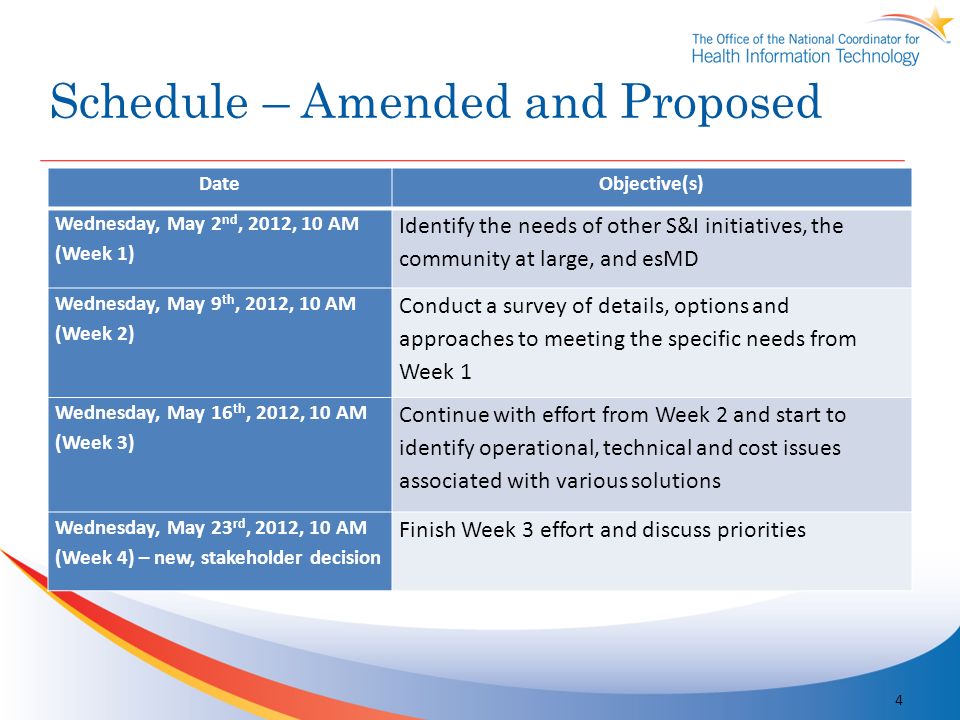 The Office of the National Coordinator for
Health Information Technology

Schedule – Amended and Proposed

| Date | Objective(s) |
|---|---|
| Wednesday, May 2$^{nd}$, 2012, 10 AM (Week 1) | Identify the needs of other S&I initiatives, the community at large, and esMD |
| Wednesday, May 9$^{th}$, 2012, 10 AM (Week 2) | Conduct a survey of details, options and approaches to meeting the specific needs from Week 1 |
| Wednesday, May 16$^{th}$, 2012, 10 AM (Week 3) | Continue with effort from Week 2 and start to identify operational, technical and cost issues associated with various solutions |
| Wednesday, May 23$^{rd}$, 2012, 10 AM (Week 4) – new, stakeholder decision | Finish Week 3 effort and discuss priorities |

4